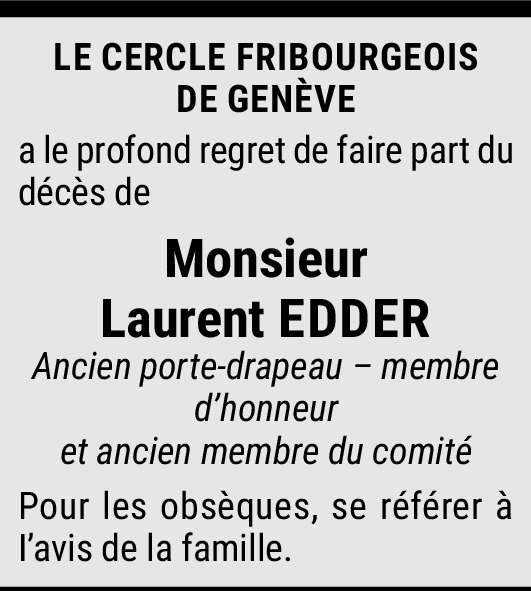 LE CERCLE FRIBOURGEOIS
DE GENÈVE

a le profond regret de faire part du décès de

Monsieur
Laurent EDDER

Ancien porte-drapeau – membre d'honneur
et ancien membre du comité

Pour les obsèques, se référer à l'avis de la famille.